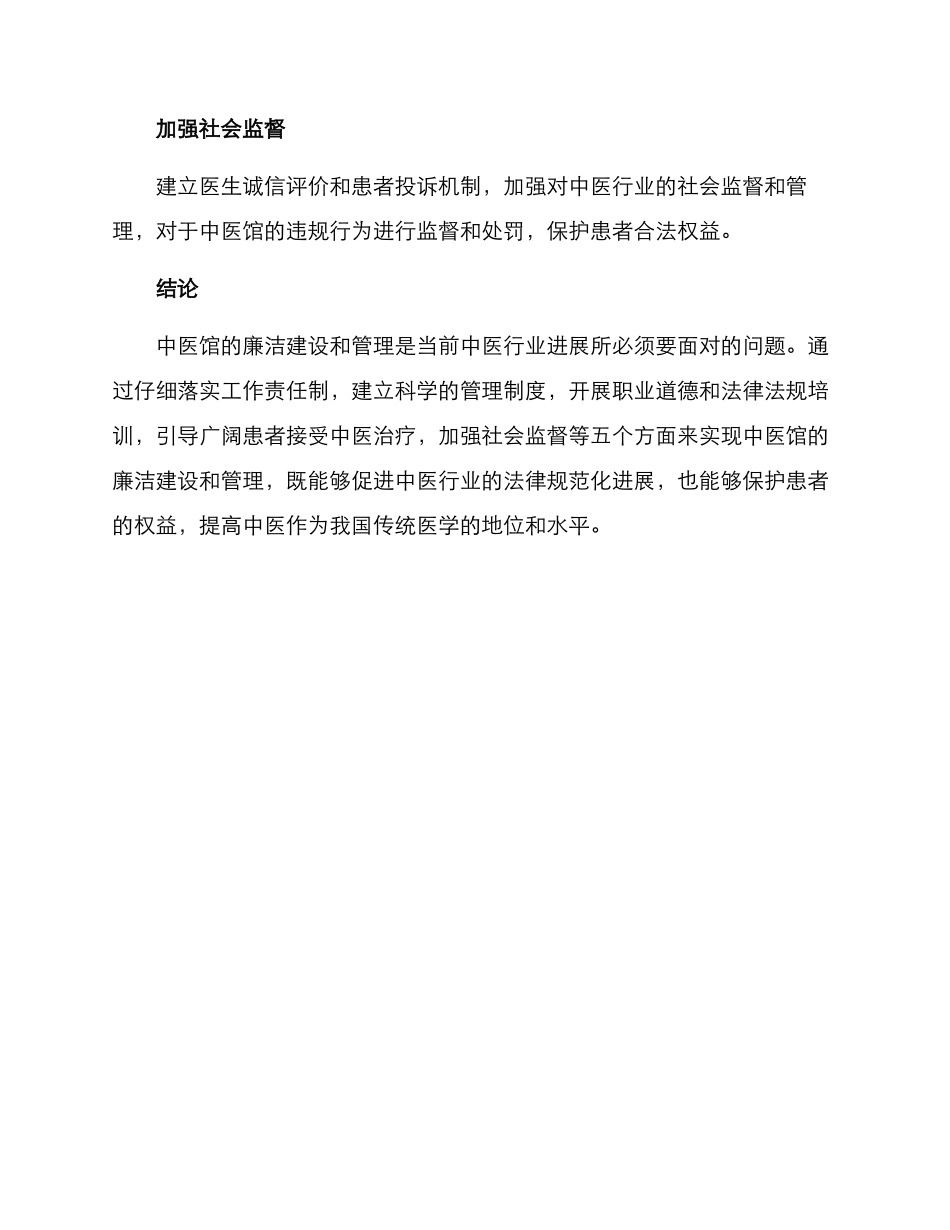 加强社会监督

建立医生诚信评价和患者投诉机制，加强对中医行业的社会监督和管理，对于中医馆的违规行为进行监督和处罚，保护患者合法权益。

结论

中医馆的廉洁建设和管理是当前中医行业进展所必须要面对的问题。通过仔细落实工作责任制，建立科学的管理制度，开展职业道德和法律法规培训，引导广阔患者接受中医治疗，加强社会监督等五个方面来实现中医馆的廉洁建设和管理，既能够促进中医行业的法律规范化进展，也能够保护患者的权益，提高中医作为我国传统医学的地位和水平。